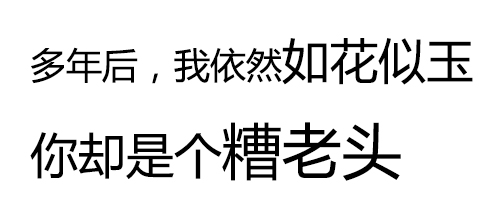 多年后，我依然如花似玉
你却是个糟老头